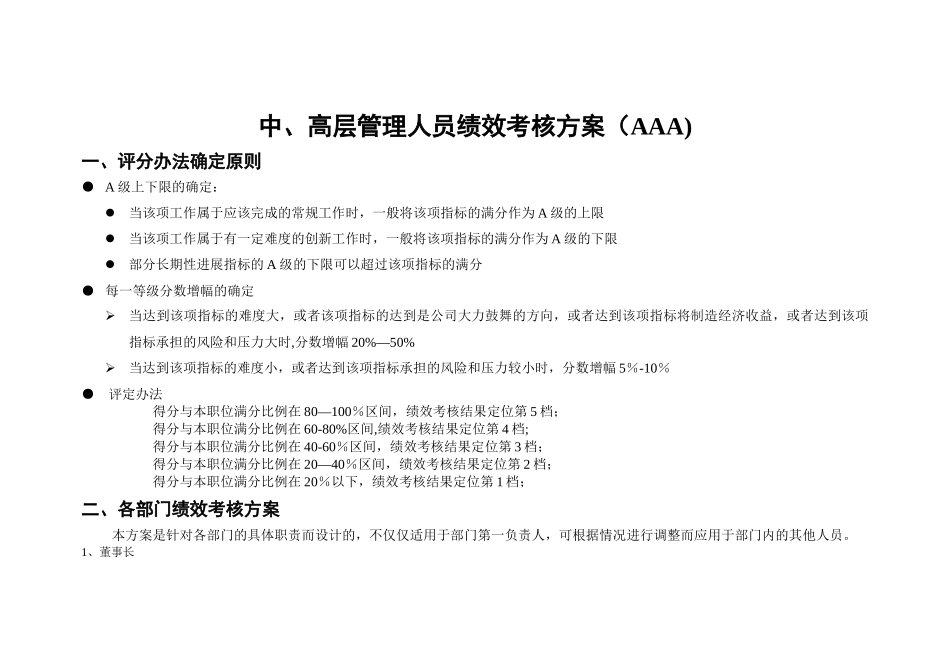 中、高层管理人员绩效考核方案（AAA)

一、评分办法确定原则

● A 级上下限的确定：

● 当该项工作属于应该完成的常规工作时，一般将该项指标的满分作为 A 级的上限

● 当该项工作属于有一定难度的创新工作时，一般将该项指标的满分作为 A 级的下限

● 部分长期性进展指标的 A 级的下限可以超过该项指标的满分

● 每一等级分数增幅的确定

➢ 当达到该项指标的难度大，或者该项指标的达到是公司大力鼓舞的方向，或者达到该项指标将制造经济收益，或者达到该项指标承担的风险和压力大时,分数增幅 20%—50%

➢ 当达到该项指标的难度小，或者达到该项指标承担的风险和压力较小时，分数增幅 5%-10%

● 评定办法

得分与本职位满分比例在 80—100%区间，绩效考核结果定位第 5 档；
得分与本职位满分比例在 60-80%区间,绩效考核结果定位第 4 档;
得分与本职位满分比例在 40-60%区间，绩效考核结果定位第 3 档；
得分与本职位满分比例在 20—40%区间，绩效考核结果定位第 2 档；
得分与本职位满分比例在 20%以下，绩效考核结果定位第 1 档；

二、各部门绩效考核方案

本方案是针对各部门的具体职责而设计的，不仅仅适用于部门第一负责人，可根据情况进行调整而应用于部门内的其他人员。

1、董事长